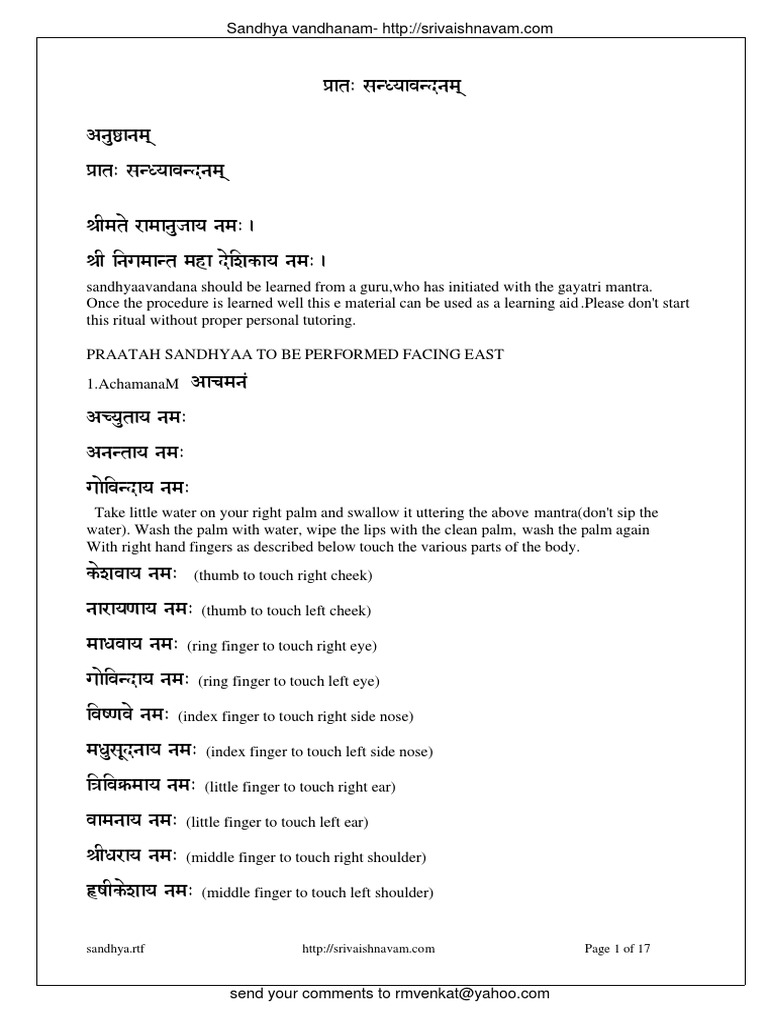 Sandhya vandhanam- http://srivaishnavam.com

प्रातः सन्ध्यावन्दनम्

अनुष्ठानम्

प्रातः सन्ध्यावन्दनम्

श्रीमते रामानुजाय नमः ।

श्री निगमान्त महा देशिकाय नमः ।

sandhyaavandana should be learned from a guru,who has initiated with the gayatri mantra. Once the procedure is learned well this e material can be used as a learning aid .Please don't start this ritual without proper personal tutoring.

PRAATAH SANDHYAA TO BE PERFORMED FACING EAST

1.AchamanaM आचमनं

अच्युताय नमः

अनन्ताय नमः

गोविन्दाय नमः

Take little water on your right palm and swallow it uttering the above mantra(don't sip the water). Wash the palm with water, wipe the lips with the clean palm, wash the palm again With right hand fingers as described below touch the various parts of the body.

केशवाय नमः (thumb to touch right cheek)

नारायणाय नमः (thumb to touch left cheek)

माधवाय नमः (ring finger to touch right eye)

गोविन्दाय नमः (ring finger to touch left eye)

विष्णवे नमः (index finger to touch right side nose)

मधुसूदनाय नमः (index finger to touch left side nose)

त्रिविक्रमाय नमः (little finger to touch right ear)

वामनाय नमः (little finger to touch left ear)

श्रीधराय नमः (middle finger to touch right shoulder)

हृषीकेशाय नमः (middle finger to touch left shoulder)

sandhya.rtf http://srivaishnavam.com Page 1 of 17

send your comments to rmvenkat@yahoo.com